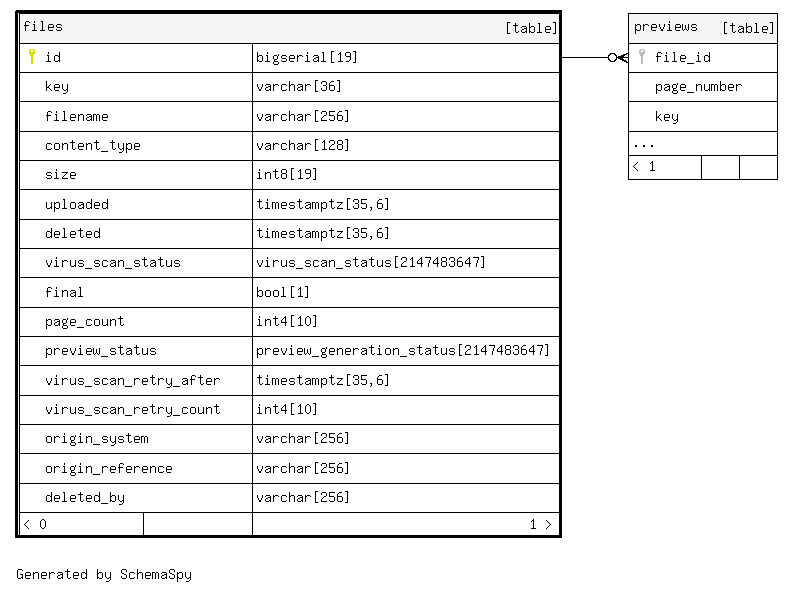 | files | [table] |
|---|---|
| id | bigserial[19] |
| key | varchar[36] |
| filename | varchar[256] |
| content_type | varchar[128] |
| size | int8[19] |
| uploaded | timestamptz[35,6] |
| deleted | timestamptz[35,6] |
| virus_scan_status | virus_scan_status[2147483647] |
| final | bool[1] |
| page_count | int4[10] |
| preview_status | preview_generation_status[2147483647] |
| virus_scan_retry_after | timestamptz[35,6] |
| virus_scan_retry_count | int4[10] |
| origin_system | varchar[256] |
| origin_reference | varchar[256] |
| deleted_by | varchar[256] |
| < 0 | 1 > |

| previews | [table] |
|---|---|
| file_id | |
| page_number | |
| key | |
| ... | |
| < 1 | |

Generated by SchemaSpy